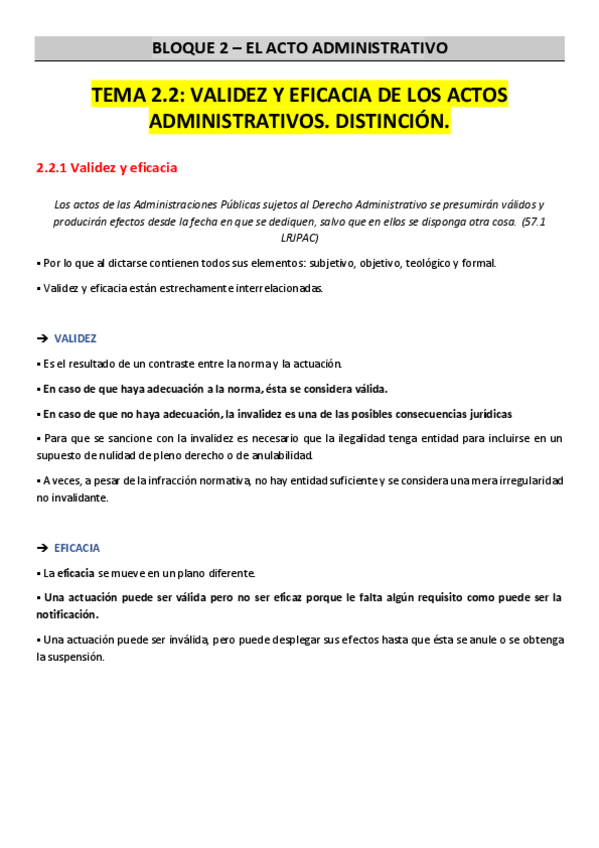 BLOQUE 2 – EL ACTO ADMINISTRATIVO

TEMA 2.2: VALIDEZ Y EFICACIA DE LOS ACTOS ADMINISTRATIVOS. DISTINCIÓN.

2.2.1 Validez y eficacia

Los actos de las Administraciones Públicas sujetos al Derecho Administrativo se presumirán válidos y producirán efectos desde la fecha en que se dediquen, salvo que en ellos se disponga otra cosa. (57.1 LRJPAC)

▪ Por lo que al dictarse contienen todos sus elementos: subjetivo, objetivo, teológico y formal.

▪ Validez y eficacia están estrechamente interrelacionadas.

➔ VALIDEZ

▪ Es el resultado de un contraste entre la norma y la actuación.

▪ En caso de que haya adecuación a la norma, ésta se considera válida.

▪ En caso de que no haya adecuación, la invalidez es una de las posibles consecuencias jurídicas

▪ Para que se sancione con la invalidez es necesario que la ilegalidad tenga entidad para incluirse en un supuesto de nulidad de pleno derecho o de anulabilidad.

▪ A veces, a pesar de la infracción normativa, no hay entidad suficiente y se considera una mera irregularidad no invalidante.

➔ EFICACIA

▪ La eficacia se mueve en un plano diferente.

▪ Una actuación puede ser válida pero no ser eficaz porque le falta algún requisito como puede ser la notificación.

▪ Una actuación puede ser inválida, pero puede desplegar sus efectos hasta que ésta se anule o se obtenga la suspensión.